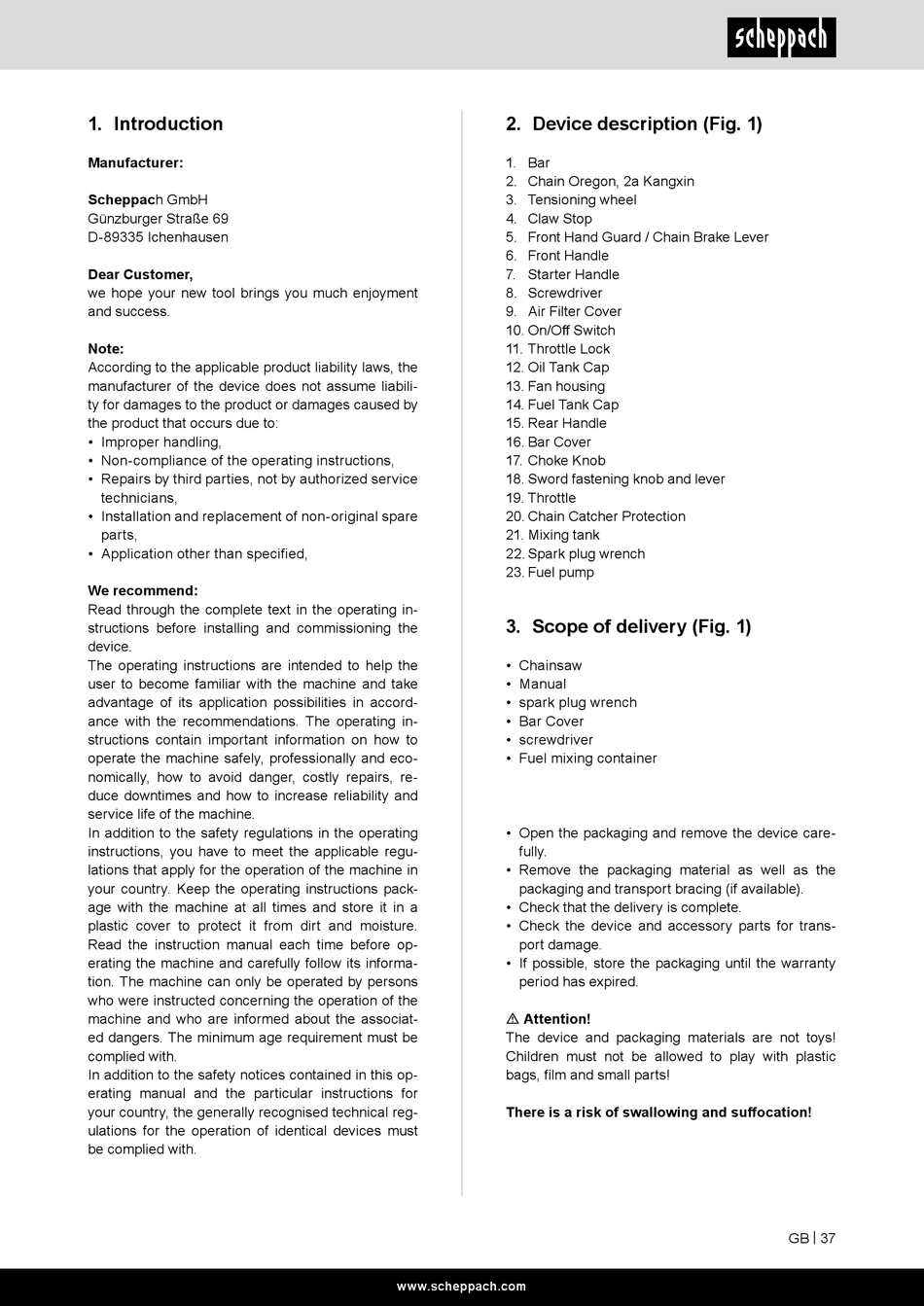 scheppach

1. Introduction

Manufacturer:

Scheppach GmbH
Günzburger Straße 69
D-89335 Ichenhausen

Dear Customer,
we hope your new tool brings you much enjoyment and success.

Note:
According to the applicable product liability laws, the manufacturer of the device does not assume liability for damages to the product or damages caused by the product that occurs due to:
• Improper handling,
• Non-compliance of the operating instructions,
• Repairs by third parties, not by authorized service technicians,
• Installation and replacement of non-original spare parts,
• Application other than specified,

We recommend:
Read through the complete text in the operating instructions before installing and commissioning the device.
The operating instructions are intended to help the user to become familiar with the machine and take advantage of its application possibilities in accordance with the recommendations. The operating instructions contain important information on how to operate the machine safely, professionally and economically, how to avoid danger, costly repairs, reduce downtimes and how to increase reliability and service life of the machine.
In addition to the safety regulations in the operating instructions, you have to meet the applicable regulations that apply for the operation of the machine in your country. Keep the operating instructions package with the machine at all times and store it in a plastic cover to protect it from dirt and moisture. Read the instruction manual each time before operating the machine and carefully follow its information. The machine can only be operated by persons who were instructed concerning the operation of the machine and who are informed about the associated dangers. The minimum age requirement must be complied with.
In addition to the safety notices contained in this operating manual and the particular instructions for your country, the generally recognised technical regulations for the operation of identical devices must be complied with.

2. Device description (Fig. 1)

1. Bar
2. Chain Oregon, 2a Kangxin
3. Tensioning wheel
4. Claw Stop
5. Front Hand Guard / Chain Brake Lever
6. Front Handle
7. Starter Handle
8. Screwdriver
9. Air Filter Cover
10. On/Off Switch
11. Throttle Lock
12. Oil Tank Cap
13. Fan housing
14. Fuel Tank Cap
15. Rear Handle
16. Bar Cover
17. Choke Knob
18. Sword fastening knob and lever
19. Throttle
20. Chain Catcher Protection
21. Mixing tank
22. Spark plug wrench
23. Fuel pump

3. Scope of delivery (Fig. 1)

• Chainsaw
• Manual
• spark plug wrench
• Bar Cover
• screwdriver
• Fuel mixing container

• Open the packaging and remove the device carefully.
• Remove the packaging material as well as the packaging and transport bracing (if available).
• Check that the delivery is complete.
• Check the device and accessory parts for transport damage.
• If possible, store the packaging until the warranty period has expired.

⚠ Attention!
The device and packaging materials are not toys! Children must not be allowed to play with plastic bags, film and small parts!

There is a risk of swallowing and suffocation!

GB | 37

www.scheppach.com